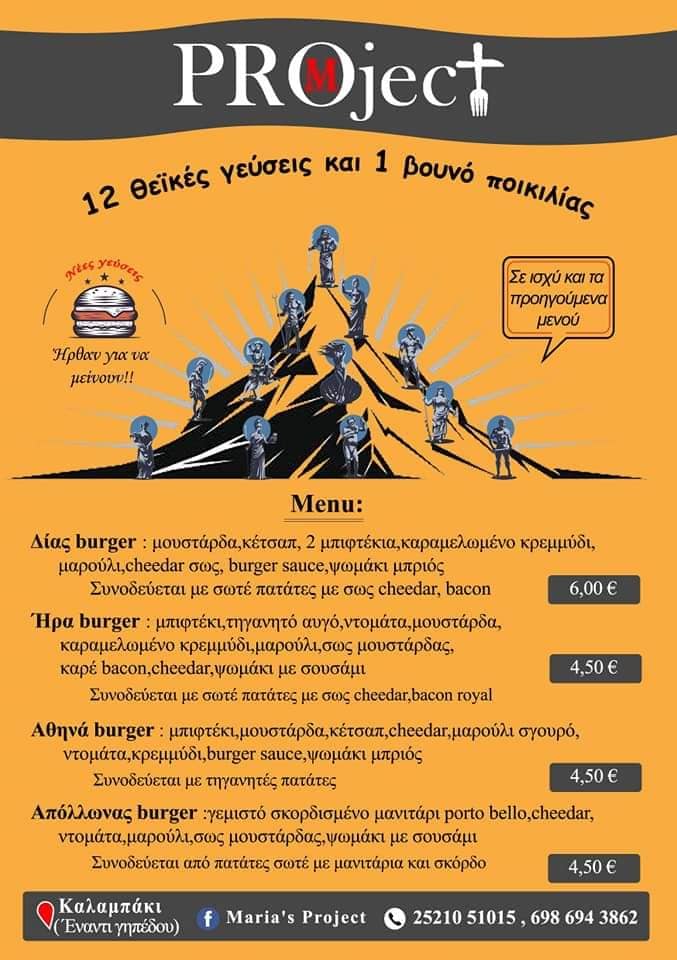 PROMject

12 θεϊκές γεύσεις και 1 βουνό ποικιλίας

Νέες γεύσεις

Ήρθαν για να μείνουν!!

Σε ισχύ και τα προηγούμενα μενού

Menu:

Δίας burger : μουστάρδα,κέτσαπ, 2 μπιφτέκια,καραμελωμένο κρεμμύδι, μαρούλι,cheedar σως, burger sauce,ψωμάκι μπριός
Συνοδεύεται με σωτέ πατάτες με σως cheedar, bacon
6,00 €

Ήρα burger : μπιφτέκι,τηγανητό αυγό,ντομάτα,μουστάρδα, καραμελωμένο κρεμμύδι,μαρούλι,σως μουστάρδας, καρέ bacon,cheedar,ψωμάκι με σουσάμι
4,50 €
Συνοδεύεται με σωτέ πατάτες με σως cheedar,bacon royal

Αθηνά burger : μπιφτέκι,μουστάρδα,κέτσαπ,cheedar,μαρούλι σγουρό, ντομάτα,κρεμμύδι,burger sauce,ψωμάκι μπριός
Συνοδεύεται με τηγανητές πατάτες
4,50 €

Απόλλωνας burger :γεμιστό σκορδισμένο μανιτάρι porto bello,cheedar, ντομάτα,μαρούλι,σως μουστάρδας,ψωμάκι με σουσάμι
Συνοδεύεται από πατάτες σωτέ με μανιτάρια και σκόρδο
4,50 €

Καλαμπάκι
(Έναντι γηπέδου)
Maria's Project
25210 51015 , 698 694 3862